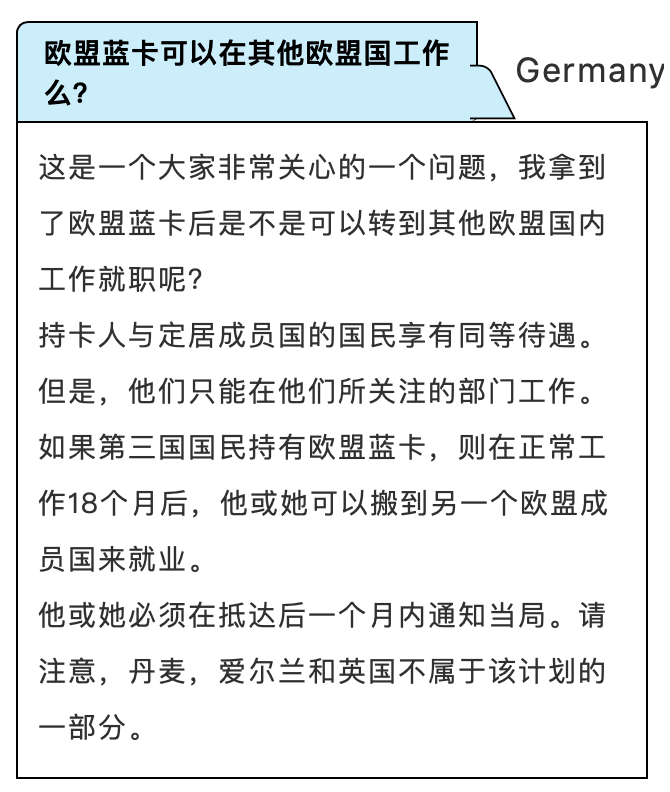 欧盟蓝卡可以在其他欧盟国工作么?

Germany

这是一个大家非常关心的一个问题，我拿到了欧盟蓝卡后是不是可以转到其他欧盟国内工作就职呢?
持卡人与定居成员国的国民享有同等待遇。但是，他们只能在他们所关注的部门工作。如果第三国国民持有欧盟蓝卡，则在正常工作18个月后，他或她可以搬到另一个欧盟成员国来就业。
他或她必须在抵达后一个月内通知当局。请注意，丹麦，爱尔兰和英国不属于该计划的一部分。